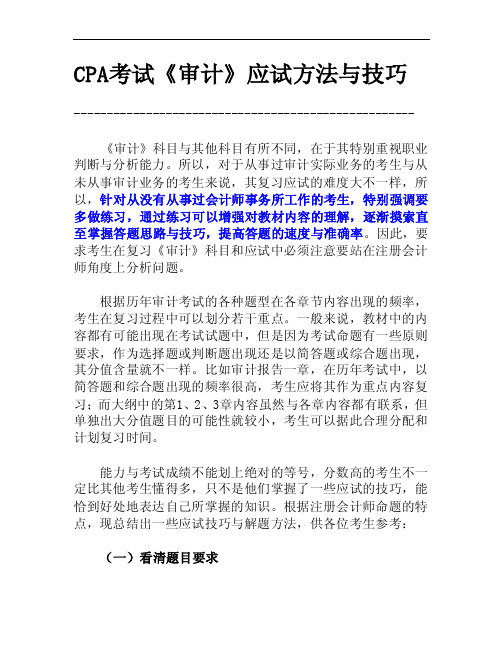 CPA考试《审计》应试方法与技巧

------------------------------------------------

《审计》科目与其他科目有所不同，在于其特别重视职业判断与分析能力。所以，对于从事过审计实际业务的考生与从未从事审计业务的考生来说，其复习应试的难度大不一样，所以，针对从没有从事过会计师事务所工作的考生，特别强调要多做练习，通过练习可以增强对教材内容的理解，逐渐摸索直至掌握答题思路与技巧，提高答题的速度与准确率。因此，要求考生在复习《审计》科目和应试中必须注意要站在注册会计师角度上分析问题。

根据历年审计考试的各种题型在各章节内容出现的频率，考生在复习过程中可以划分若干重点。一般来说，教材中的内容都有可能出现在考试试题中，但是因为考试命题有一些原则要求，作为选择题或判断题出现还是以简答题或综合题出现，其分值含量就不一样。比如审计报告一章，在历年考试中，以简答题和综合题出现的频率很高，考生应将其作为重点内容复习；而大纲中的第1、2、3章内容虽然与各章内容都有联系，但单独出大分值题目的可能性就较小，考生可以据此合理分配和计划复习时间。

能力与考试成绩不能划上绝对的等号，分数高的考生不一定比其他考生懂得多，只不是他们掌握了一些应试的技巧，能恰到好处地表达自己所掌握的知识。根据注册会计师命题的特点，现总结出一些应试技巧与解题方法，供各位考生参考：

（一）看清题目要求